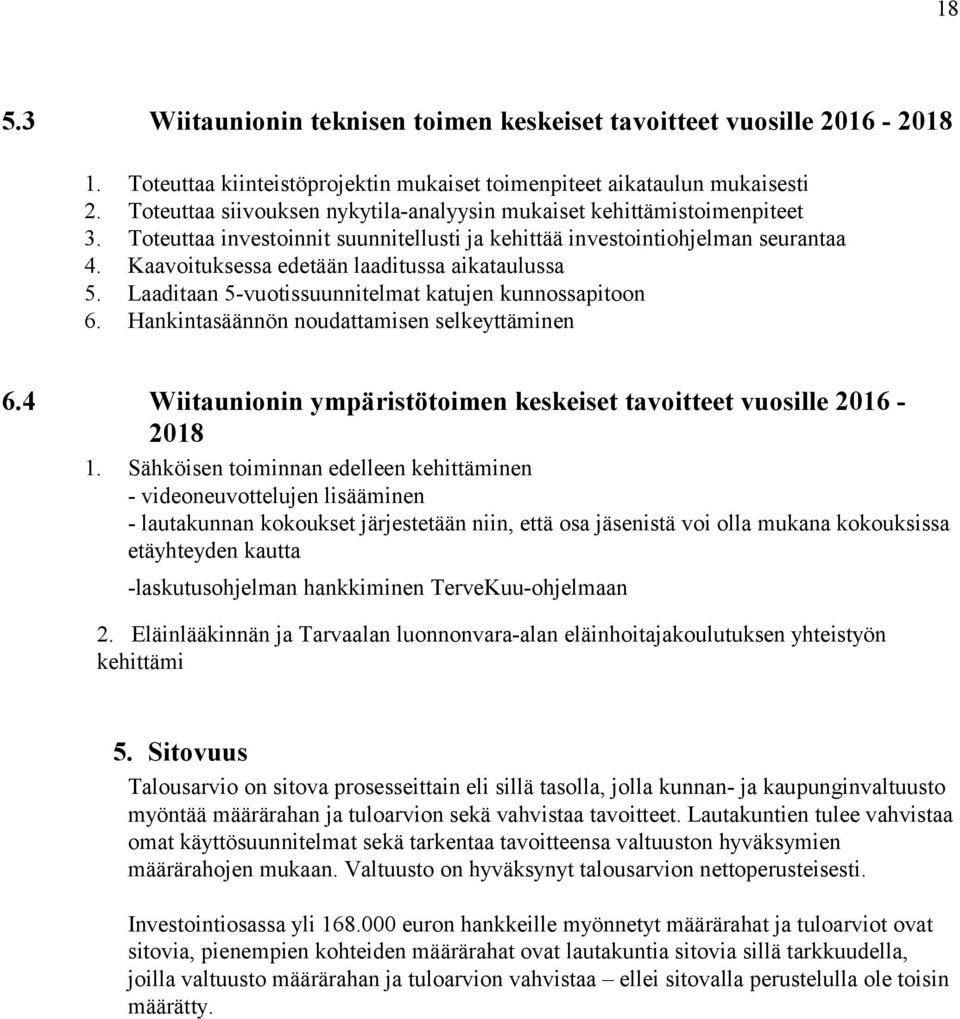 18

5.3 Wiitaunionin teknisen toimen keskeiset tavoitteet vuosille 2016 - 2018

1. Toteuttaa kiinteistöprojektin mukaiset toimenpiteet aikataulun mukaisesti
2. Toteuttaa siivouksen nykytila-analyysin mukaiset kehittämistoimenpiteet
3. Toteuttaa investoinnit suunnitellusti ja kehittää investointiohjelman seurantaa
4. Kaavoituksessa edetään laaditussa aikataulussa
5. Laaditaan 5-vuotissuunnitelmat katujen kunnossapitoon
6. Hankintasäännön noudattamisen selkeyttäminen

6.4 Wiitaunionin ympäristötoimen keskeiset tavoitteet vuosille 2016 - 2018

1. Sähköisen toiminnan edelleen kehittäminen
- videoneuvottelujen lisääminen
- lautakunnan kokoukset järjestetään niin, että osa jäsenistä voi olla mukana kokouksissa etäyhteyden kautta
-laskutusohjelman hankkiminen TerveKuu-ohjelmaan

2. Eläinlääkinnän ja Tarvaalan luonnonvara-alan eläinhoitajakoulutuksen yhteistyön kehittämi

5. Sitovuus

Talousarvio on sitova prosesseittain eli sillä tasolla, jolla kunnan- ja kaupunginvaltuusto myöntää määrärahan ja tuloarvion sekä vahvistaa tavoitteet. Lautakuntien tulee vahvistaa omat käyttösuunnitelmat sekä tarkentaa tavoitteensa valtuuston hyväksymien määrärahojen mukaan. Valtuusto on hyväksynyt talousarvion nettoperusteisesti.

Investointiosassa yli 168.000 euron hankkeille myönnetyt määrärahat ja tuloarviot ovat sitovia, pienempien kohteiden määrärahat ovat lautakuntia sitovia sillä tarkkuudella, joilla valtuusto määrärahan ja tuloarvion vahvistaa – ellei sitovalla perustelulla ole toisin määrätty.